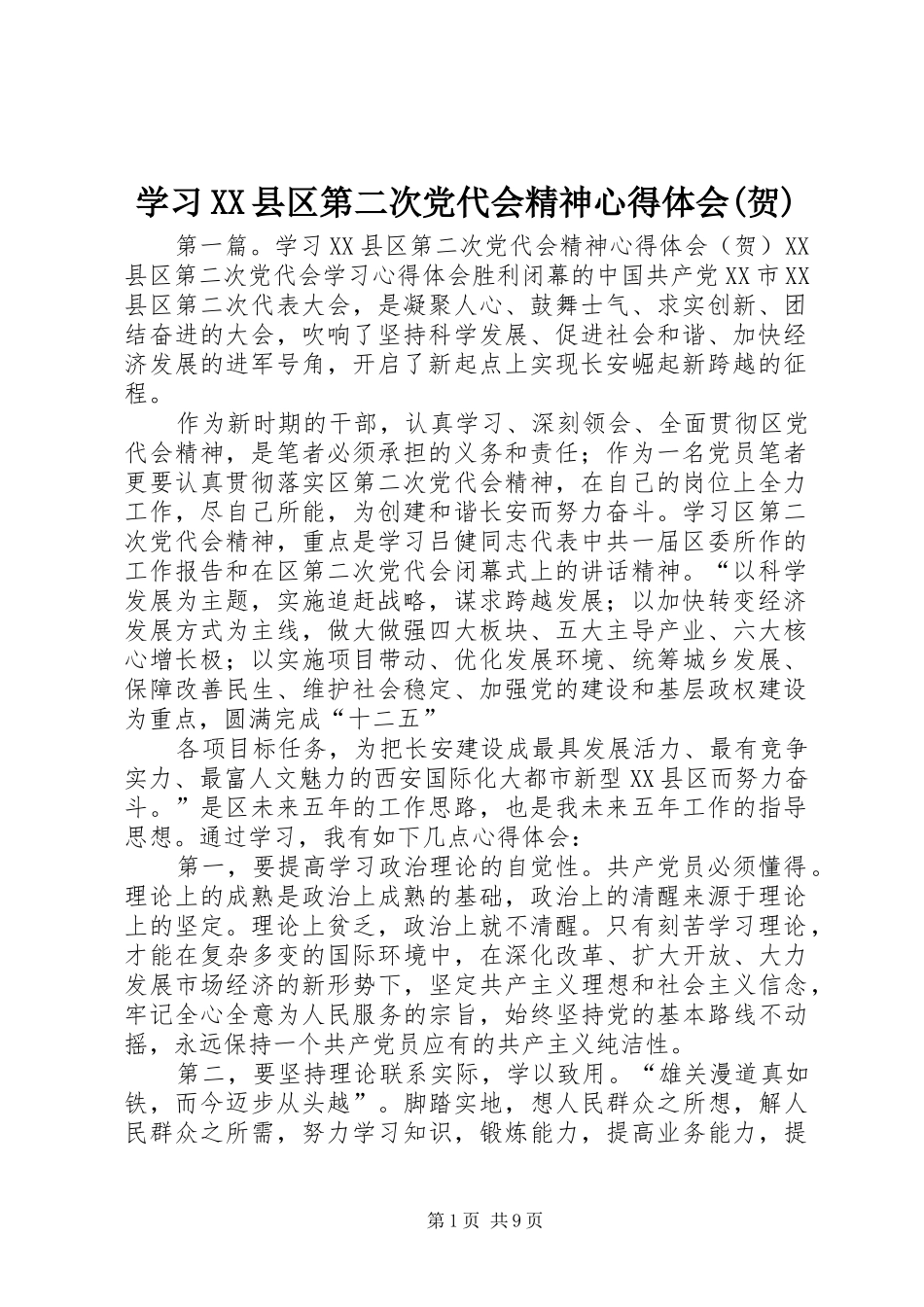 学习XX县区第二次党代会精神心得体会(贺)

第一篇。学习XX县区第二次党代会精神心得体会（贺）XX县区第二次党代会学习心得体会胜利闭幕的中国共产党XX市XX县区第二次代表大会，是凝聚人心、鼓舞士气、求实创新、团结奋进的大会，吹响了坚持科学发展、促进社会和谐、加快经济发展的进军号角，开启了新起点上实现长安崛起新跨越的征程。

作为新时期的干部，认真学习、深刻领会、全面贯彻区党代会精神，是笔者必须承担的义务和责任；作为一名党员笔者更要认真贯彻落实区第二次党代会精神，在自己的岗位上全力工作，尽自己所能，为创建和谐长安而努力奋斗。学习区第二次党代会精神，重点是学习吕健同志代表中共一届区委所作的工作报告和在区第二次党代会闭幕式上的讲话精神。“以科学发展为主题，实施追赶战略，谋求跨越发展；以加快转变经济发展方式为主线，做大做强四大板块、五大主导产业、六大核心增长极；以实施项目带动、优化发展环境、统筹城乡发展、保障改善民生、维护社会稳定、加强党的建设和基层政权建设为重点，圆满完成“十二五”

各项目标任务，为把长安建设成最具发展活力、最有竞争实力、最富人文魅力的西安国际化大都市新型XX县区而努力奋斗。”是区未来五年的工作思路，也是我未来五年工作的指导思想。通过学习，我有如下几点心得体会：

第一，要提高学习政治理论的自觉性。共产党员必须懂得。理论上的成熟是政治上成熟的基础，政治上的清醒来源于理论上的坚定。理论上贫乏，政治上就不清醒。只有刻苦学习理论，才能在复杂多变的国际环境中，在深化改革、扩大开放、大力发展市场经济的新形势下，坚定共产主义理想和社会主义信念，牢记全心全意为人民服务的宗旨，始终坚持党的基本路线不动摇，永远保持一个共产党员应有的共产主义纯洁性。

第二，要坚持理论联系实际，学以致用。“雄关漫道真如铁，而今迈步从头越”。脚踏实地，想人民群众之所想，解人民群众之所需，努力学习知识，锻炼能力，提高业务能力，提

第1页 共9页